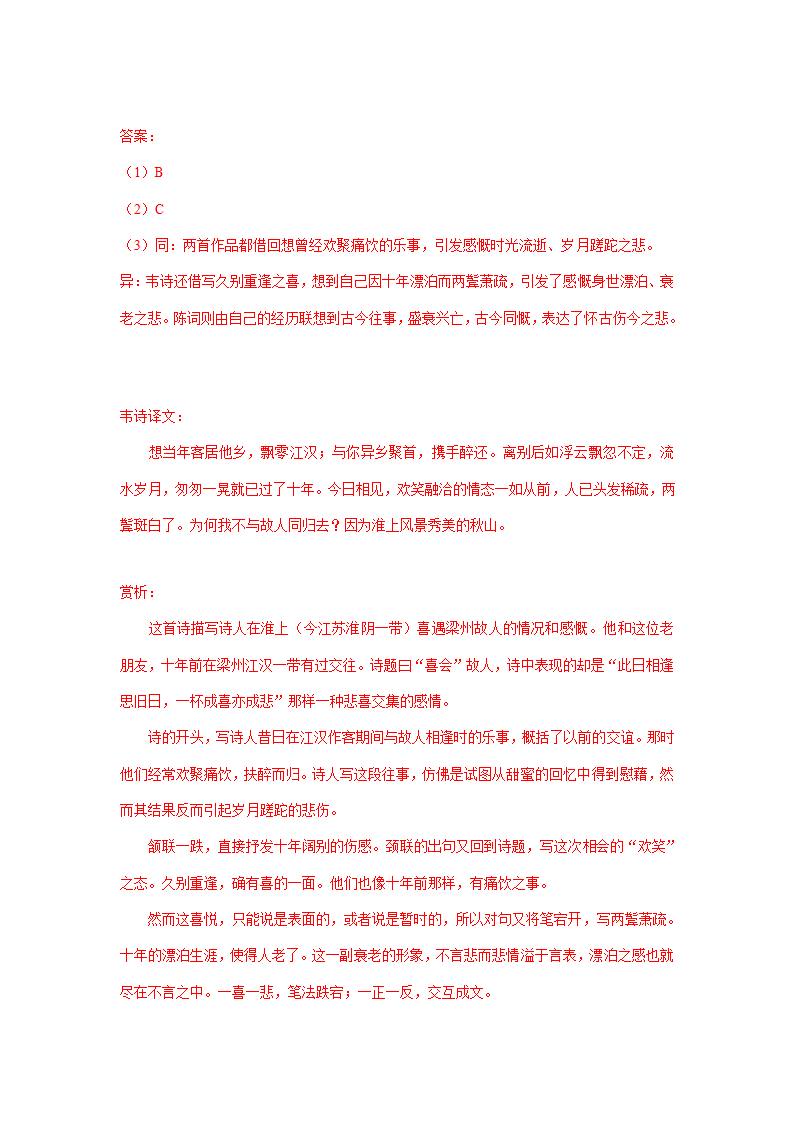 答案：

（1）B

（2）C

（3）同：两首作品都借回想曾经欢聚痛饮的乐事，引发感慨时光流逝、岁月蹉跎之悲。

异：韦诗还借写久别重逢之喜，想到自己因十年漂泊而两鬓萧疏，引发了感慨身世漂泊、衰老之悲。陈词则由自己的经历联想到古今往事，盛衰兴亡，古今同慨，表达了怀古伤今之悲。

韦诗译文：

想当年客居他乡，飘零江汉；与你异乡聚首，携手醉还。离别后如浮云飘忽不定，流水岁月，匆匆一晃就已过了十年。今日相见，欢笑融洽的情态一如从前，人已头发稀疏，两鬓斑白了。为何我不与故人同归去？因为淮上风景秀美的秋山。

赏析：

这首诗描写诗人在淮上（今江苏淮阴一带）喜遇梁州故人的情况和感慨。他和这位老朋友，十年前在梁州江汉一带有过交往。诗题曰“喜会”故人，诗中表现的却是“此日相逢思旧日，一杯成喜亦成悲”那样一种悲喜交集的感情。

诗的开头，写诗人昔日在江汉作客期间与故人相逢时的乐事，概括了以前的交谊。那时他们经常欢聚痛饮，扶醉而归。诗人写这段往事，仿佛是试图从甜蜜的回忆中得到慰藉，然而其结果反而引起岁月蹉跎的悲伤。

颔联一跌，直接抒发十年阔别的伤感。颈联的出句又回到诗题，写这次相会的“欢笑”之态。久别重逢，确有喜的一面。他们也像十年前那样，有痛饮之事。

然而这喜悦，只能说是表面的，或者说是暂时的，所以对句又将笔宕开，写两鬓萧疏。十年的漂泊生涯，使得人老了。这一副衰老的形象，不言悲而悲情溢于言表，漂泊之感也就尽在不言之中。一喜一悲，笔法跌宕；一正一反，交互成文。